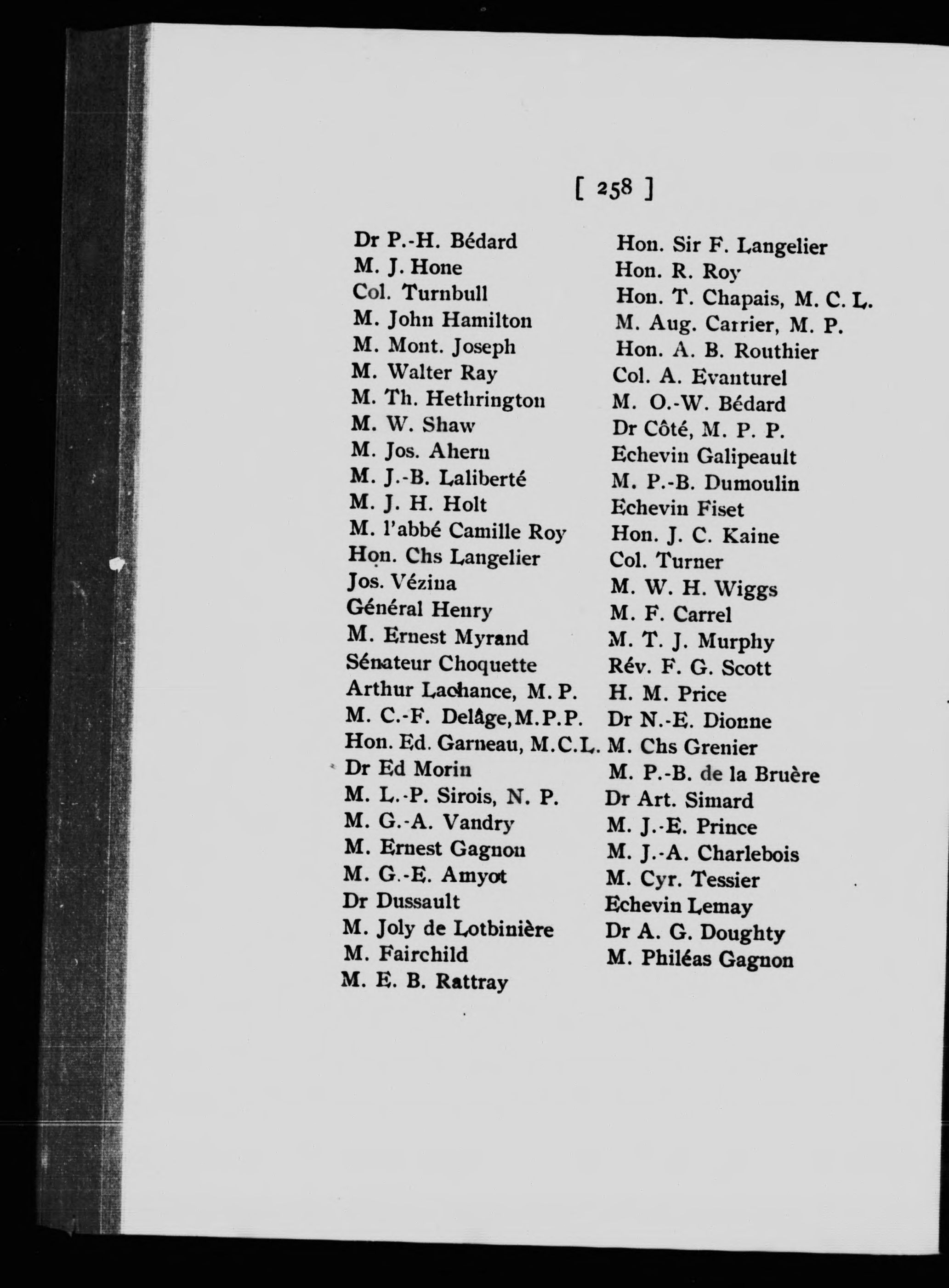 [ 258 ]

Dr P.-H. Bédard
M. J. Hone
Col. Turnbull
M. John Hamilton
M. Mont. Joseph
M. Walter Ray
M. Th. Hethrington
M. W. Shaw
M. Jos. Ahern
M. J.-B. Laliberté
M. J. H. Holt
M. l'abbé Camille Roy
Hon. Chs Langelier
Jos. Vézina
Général Henry
M. Ernest Myrand
Sénateur Choquette
Arthur Lachance, M. P.
M. C.-F. Delâge, M.P.P.
Hon. Ed. Garneau, M.C.L.
Dr Ed Morin
M. L.-P. Sirois, N. P.
M. G.-A. Vandry
M. Ernest Gagnon
M. G.-E. Amyot
Dr Dussault
M. Joly de Lotbinière
M. Fairchild
M. E. B. Rattray

Hon. Sir F. Langelier
Hon. R. Roy
Hon. T. Chapais, M. C. L.
M. Aug. Carrier, M. P.
Hon. A. B. Routhier
Col. A. Evanturel
M. O.-W. Bédard
Dr Côté, M. P. P.
Echevin Galipeault
M. P.-B. Dumoulin
Echevin Fiset
Hon. J. C. Kaine
Col. Turner
M. W. H. Wiggs
M. F. Carrel
M. T. J. Murphy
Rév. F. G. Scott
H. M. Price
Dr N.-E. Dionne
M. Chs Grenier
M. P.-B. de la Bruère
Dr Art. Simard
M. J.-E. Prince
M. J.-A. Charlebois
M. Cyr. Tessier
Echevin Lemay
Dr A. G. Doughty
M. Philéas Gagnon